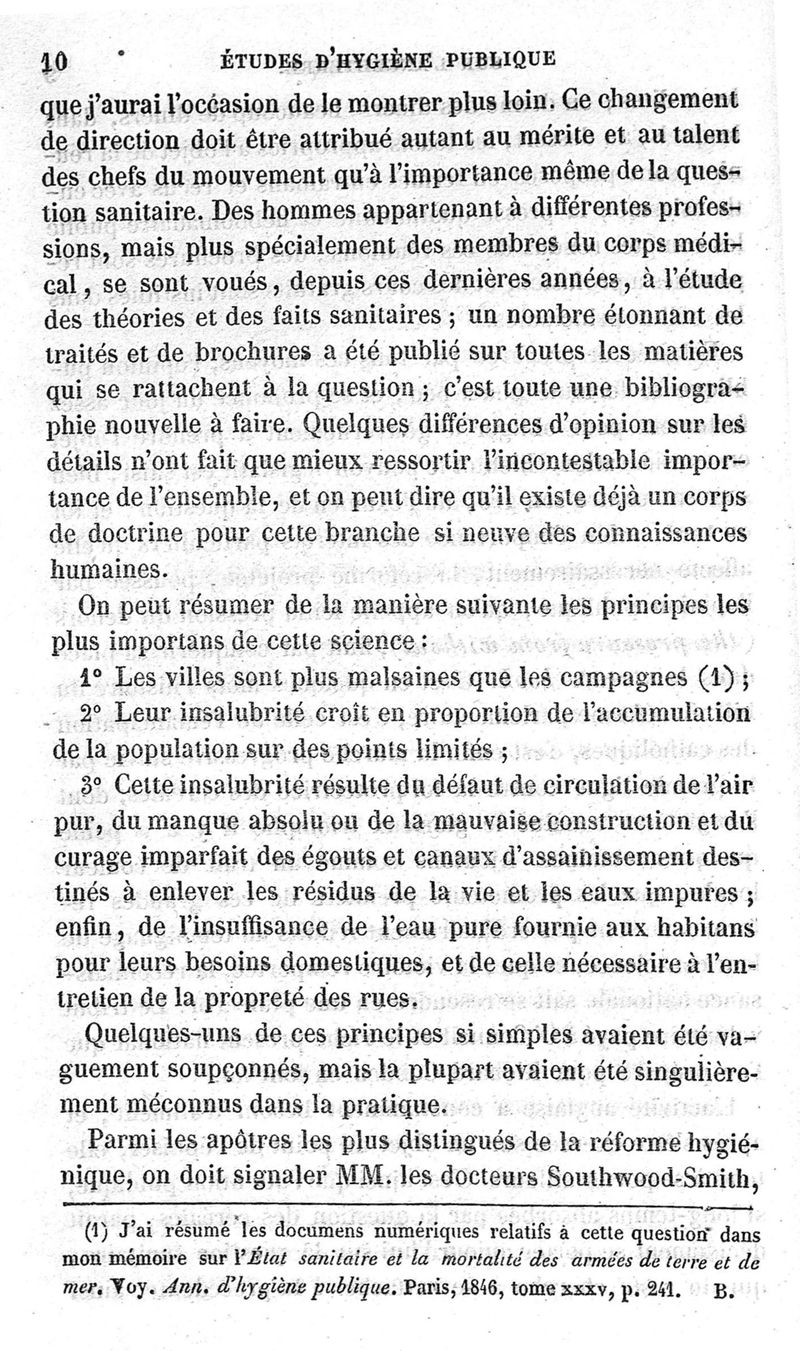 10 ÉTUDES D'HYGIÈNE PUBLIQUE

que j'aurai l'occasion de le montrer plus loin. Ce changement de direction doit être attribué autant au mérite et au talent des chefs du mouvement qu'à l'importance même de la question sanitaire. Des hommes appartenant à différentes professions, mais plus spécialement des membres du corps médical, se sont voués, depuis ces dernières années, à l'étude des théories et des faits sanitaires ; un nombre étonnant de traités et de brochures a été publié sur toutes les matières qui se rattachent à la question ; c'est toute une bibliographie nouvelle à faire. Quelques différences d'opinion sur les détails n'ont fait que mieux ressortir l'incontestable importance de l'ensemble, et on peut dire qu'il existe déjà un corps de doctrine pour cette branche si neuve des connaissances humaines.

On peut résumer de la manière suivante les principes les plus importans de cette science :

1° Les villes sont plus malsaines que les campagnes (1) ;

2° Leur insalubrité croît en proportion de l'accumulation de la population sur des points limités ;

3° Cette insalubrité résulte du défaut de circulation de l'air pur, du manque absolu ou de la mauvaise construction et du curage imparfait des égouts et canaux d'assainissement destinés à enlever les résidus de la vie et les eaux impures ; enfin, de l'insuffisance de l'eau pure fournie aux habitans pour leurs besoins domestiques, et de celle nécessaire à l'entretien de la propreté des rues.

Quelques-uns de ces principes si simples avaient été vaguement soupçonnés, mais la plupart avaient été singulièrement méconnus dans la pratique.

Parmi les apôtres les plus distingués de la réforme hygiénique, on doit signaler MM. les docteurs Southwood-Smith,

(1) J'ai résumé les documens numériques relatifs à cette question dans mon mémoire sur l'État sanitaire et la mortalité des armées de terre et de mer. Voy. Ann. d'hygiène publique. Paris, 1846, tome xxxv, p. 241. B.